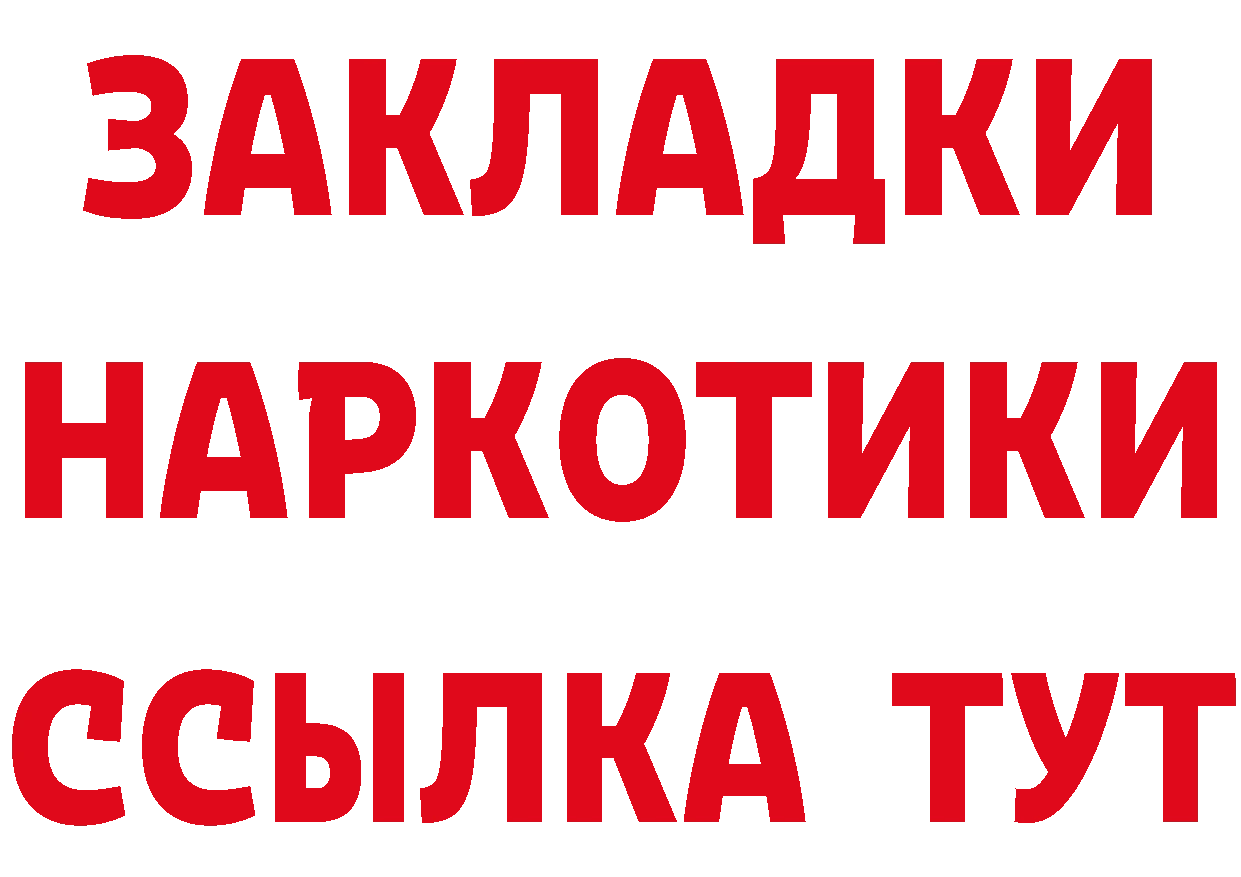 ЗАКЛАДКИ
НАРКОТИКИ
ССЫЛКА ТУТ